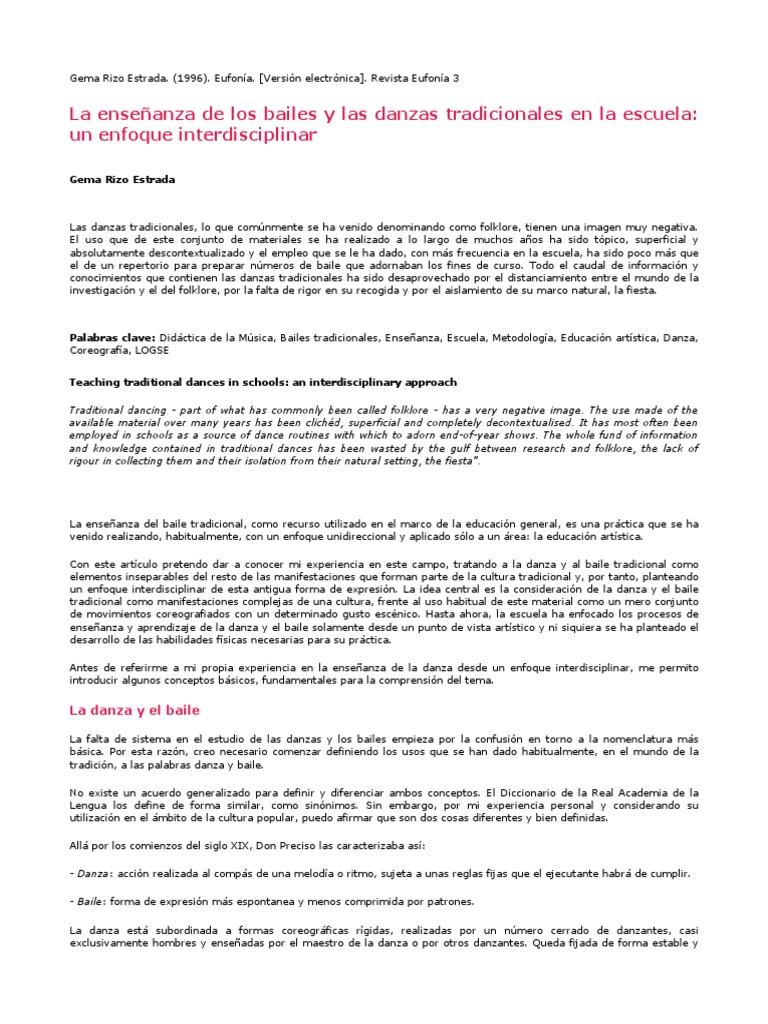 Gema Rizo Estrada. (1996). Eufonía. [Versión electrónica]. Revista Eufonía 3

La enseñanza de los bailes y las danzas tradicionales en la escuela: un enfoque interdisciplinar

Gema Rizo Estrada

Las danzas tradicionales, lo que comúnmente se ha venido denominando como folklore, tienen una imagen muy negativa. El uso que de este conjunto de materiales se ha realizado a lo largo de muchos años ha sido tópico, superficial y absolutamente descontextualizado y el empleo que se le ha dado, con más frecuencia en la escuela, ha sido poco más que el de un repertorio para preparar números de baile que adornaban los fines de curso. Todo el caudal de información y conocimientos que contienen las danzas tradicionales ha sido desaprovechado por el distanciamiento entre el mundo de la investigación y el del folklore, por la falta de rigor en su recogida y por el aislamiento de su marco natural, la fiesta.

Palabras clave: Didáctica de la Música, Bailes tradicionales, Enseñanza, Escuela, Metodología, Educación artística, Danza, Coreografía, LOGSE

Teaching traditional dances in schools: an interdisciplinary approach

Traditional dancing - part of what has commonly been called folklore - has a very negative image. The use made of the available material over many years has been clichéd, superficial and completely decontextualised. It has most often been employed in schools as a source of dance routines with which to adorn end-of-year shows. The whole fund of information and knowledge contained in traditional dances has been wasted by the gulf between research and folklore, the lack of rigour in collecting them and their isolation from their natural setting, the fiesta".

La enseñanza del baile tradicional, como recurso utilizado en el marco de la educación general, es una práctica que se ha venido realizando, habitualmente, con un enfoque unidireccional y aplicado sólo a un área: la educación artística.

Con este artículo pretendo dar a conocer mi experiencia en este campo, tratando a la danza y al baile tradicional como elementos inseparables del resto de las manifestaciones que forman parte de la cultura tradicional y, por tanto, planteando un enfoque interdisciplinar de esta antigua forma de expresión. La idea central es la consideración de la danza y el baile tradicional como manifestaciones complejas de una cultura, frente al uso habitual de este material como un mero conjunto de movimientos coreografiados con un determinado gusto escénico. Hasta ahora, la escuela ha enfocado los procesos de enseñanza y aprendizaje de la danza y el baile solamente desde un punto de vista artístico y ni siquiera se ha planteado el desarrollo de las habilidades físicas necesarias para su práctica.

Antes de referirme a mi propia experiencia en la enseñanza de la danza desde un enfoque interdisciplinar, me permito introducir algunos conceptos básicos, fundamentales para la comprensión del tema.

La danza y el baile

La falta de sistema en el estudio de las danzas y los bailes empieza por la confusión en torno a la nomenclatura más básica. Por esta razón, creo necesario comenzar definiendo los usos que se han dado habitualmente, en el mundo de la tradición, a las palabras danza y baile.

No existe un acuerdo generalizado para definir y diferenciar ambos conceptos. El Diccionario de la Real Academia de la Lengua los define de forma similar, como sinónimos. Sin embargo, por mi experiencia personal y considerando su utilización en el ámbito de la cultura popular, puedo afirmar que son dos cosas diferentes y bien definidas.

Allá por los comienzos del siglo XIX, Don Preciso las caracterizaba así:

- Danza: acción realizada al compás de una melodía o ritmo, sujeta a unas reglas fijas que el ejecutante habrá de cumplir.

- Baile: forma de expresión más espontanea y menos comprimida por patrones.

La danza está subordinada a formas coreográficas rígidas, realizadas por un número cerrado de danzantes, casi exclusivamente hombres y enseñadas por el maestro de la danza o por otros danzantes. Queda fijada de forma estable y